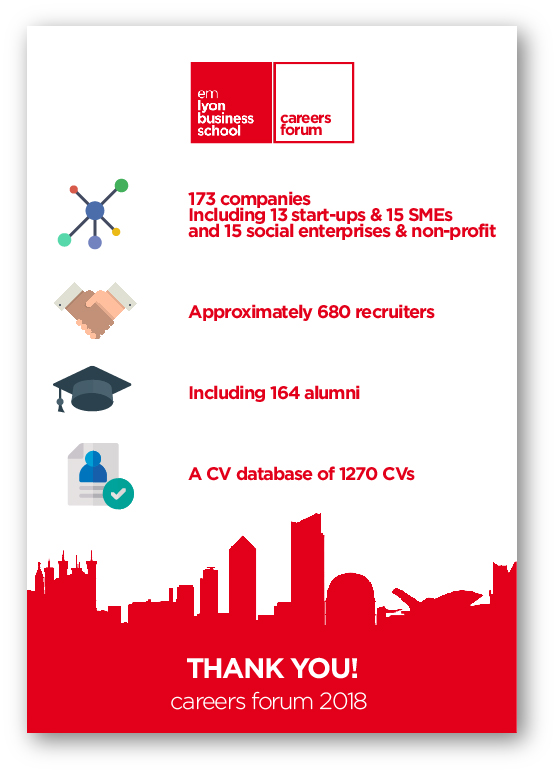 em lyon business school

careers forum

173 companies
Including 13 start-ups & 15 SMEs
and 15 social enterprises & non-profit

Approximately 680 recruiters

Including 164 alumni

A CV database of 1270 CVs

THANK YOU!
careers forum 2018